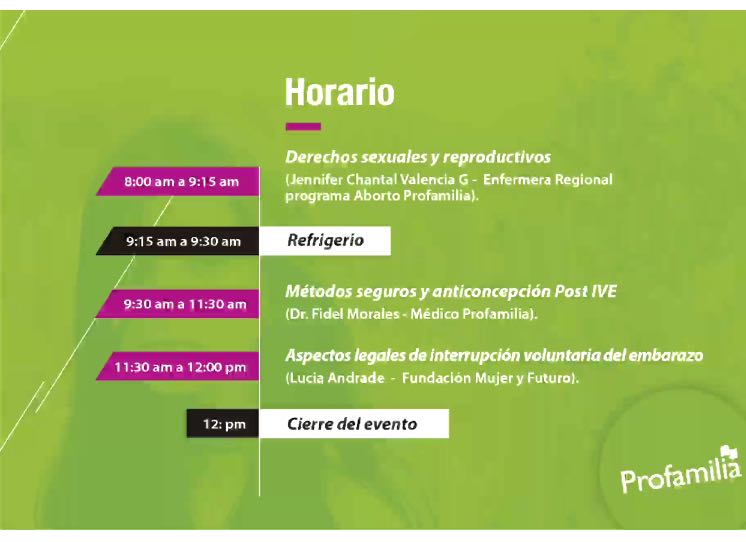 Horario

8:00 am a 9:15 am

Derechos sexuales y reproductivos
(Jennifer Chantal Valencia G - Enfermera Regional programa Aborto Profamilia).

9:15 am a 9:30 am

Refrigerio

9:30 am a 11:30 am

Métodos seguros y anticoncepción Post IVE
(Dr. Fidel Morales - Médico Profamilia).

11:30 am a 12:00 pm

Aspectos legales de interrupción voluntaria del embarazo
(Lucia Andrade - Fundación Mujer y Futuro).

12: pm

Cierre del evento

Profamilia